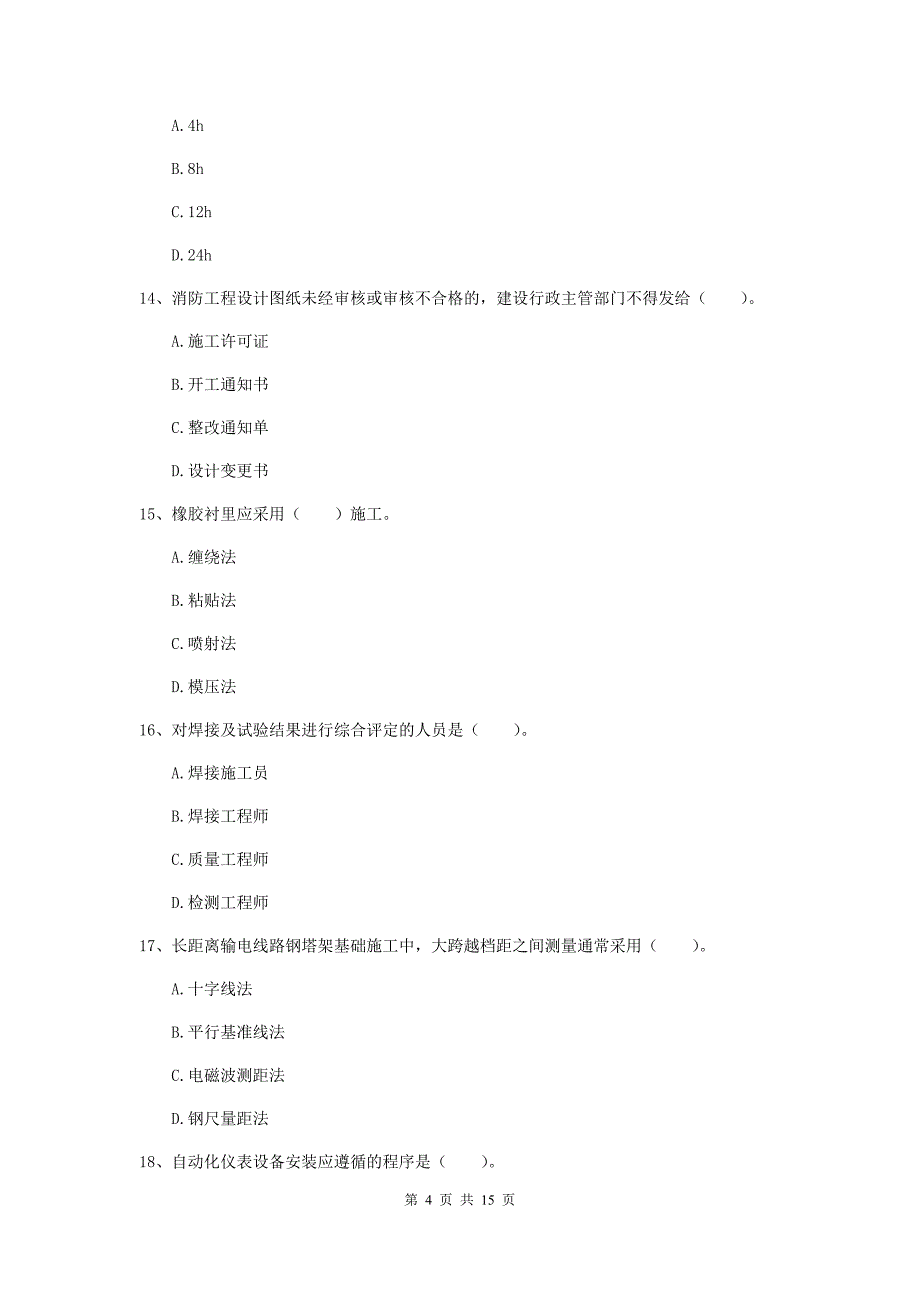 A. 4h

B. 8h

C. 12h

D. 24h

14、消防工程设计图纸未经审核或审核不合格的，建设行政主管部门不得发给（　　）。

A. 施工许可证

B. 开工通知书

C. 整改通知单

D. 设计变更书

15、橡胶衬里应采用（　　）施工。

A. 缠绕法

B. 粘贴法

C. 喷射法

D. 模压法

16、对焊接及试验结果进行综合评定的人员是（　　）。

A. 焊接施工员

B. 焊接工程师

C. 质量工程师

D. 检测工程师

17、长距离输电线路钢塔架基础施工中，大跨越档距之间测量通常采用（　　）。

A. 十字线法

B. 平行基准线法

C. 电磁波测距法

D. 钢尺量距法

18、自动化仪表设备安装应遵循的程序是（　　）。

第 4 页 共 15 页